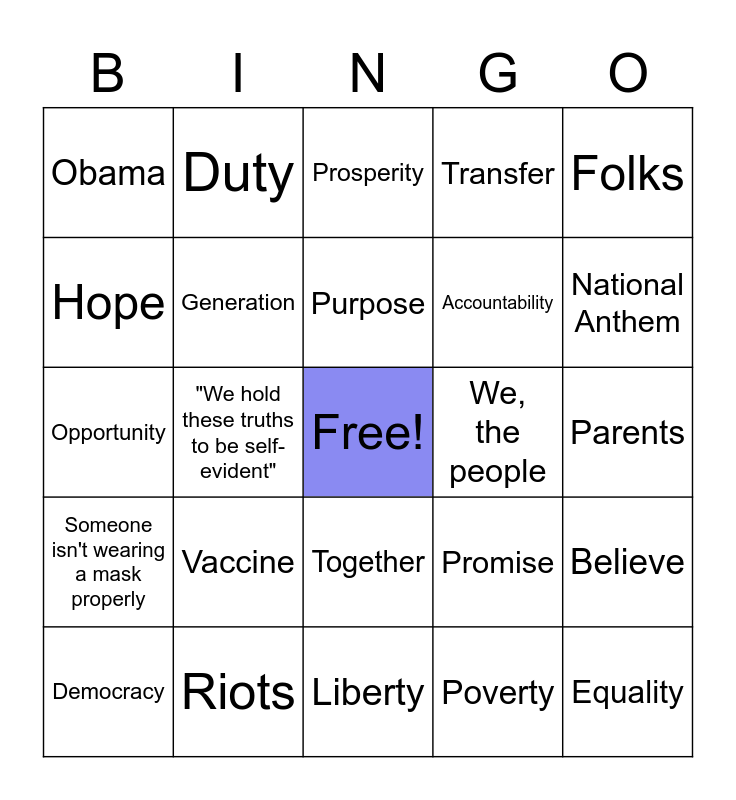 | B | I | N | G | O |
|---|---|---|---|---|
| Obama | Duty | Prosperity | Transfer | Folks |
| Hope | Generation | Purpose | Accountability | National Anthem |
| Opportunity | "We hold these truths to be self-evident" | Free! | We, the people | Parents |
| Someone isn't wearing a mask properly | Vaccine | Together | Promise | Believe |
| Democracy | Riots | Liberty | Poverty | Equality |